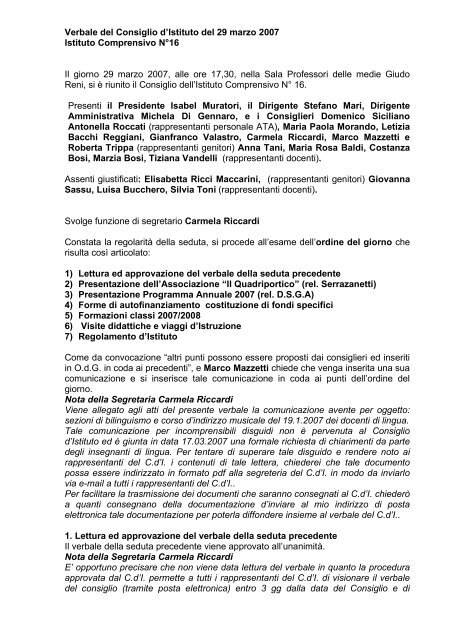 Verbale del Consiglio d'Istituto del 29 marzo 2007
Istituto Comprensivo N°16

Il giorno 29 marzo 2007, alle ore 17,30, nella Sala Professori delle medie Giudo Reni, si è riunito il Consiglio dell'Istituto Comprensivo N° 16.

Presenti il Presidente Isabel Muratori, il Dirigente Stefano Mari, Dirigente Amministrativa Michela Di Gennaro, e i Consiglieri Domenico Siciliano Antonella Roccati (rappresentanti personale ATA), Maria Paola Morando, Letizia Bacchi Reggiani, Gianfranco Valastro, Carmela Riccardi, Marco Mazzetti e Roberta Trippa (rappresentanti genitori) Anna Tani, Maria Rosa Baldi, Costanza Bosi, Marzia Bosi, Tiziana Vandelli (rappresentanti docenti).

Assenti giustificati: Elisabetta Ricci Maccarini, (rappresentanti genitori) Giovanna Sassu, Luisa Bucchero, Silvia Toni (rappresentanti docenti).

Svolge funzione di segretario Carmela Riccardi

Constata la regolarità della seduta, si procede all'esame dell'ordine del giorno che risulta così articolato:

1) Lettura ed approvazione del verbale della seduta precedente
2) Presentazione dell'Associazione "Il Quadriportico" (rel. Serrazanetti)
3) Presentazione Programma Annuale 2007 (rel. D.S.G.A)
4) Forme di autofinanziamento costituzione di fondi specifici
5) Formazioni classi 2007/2008
6) Visite didattiche e viaggi d'Istruzione
7) Regolamento d'Istituto

Come da convocazione "altri punti possono essere proposti dai consiglieri ed inseriti in O.d.G. in coda ai precedenti", e Marco Mazzetti chiede che venga inserita una sua comunicazione e si inserisce tale comunicazione in coda ai punti dell'ordine del giorno.
Nota della Segretaria Carmela Riccardi
Viene allegato agli atti del presente verbale la comunicazione avente per oggetto: sezioni di bilinguismo e corso d'indirizzo musicale del 19.1.2007 dei docenti di lingua. Tale comunicazione per incomprensibili disguidi non è pervenuta al Consiglio d'Istituto ed è giunta in data 17.03.2007 una formale richiesta di chiarimenti da parte degli insegnanti di lingua. Per tentare di superare tale disguido e rendere noto ai rappresentanti del C.d'I. i contenuti di tale lettera, chiederei che tale documento possa essere indirizzato in formato pdf alla segreteria del C.d'I. in modo da inviarlo via e-mail a tutti i rappresentanti del C.d'I..
Per facilitare la trasmissione dei documenti che saranno consegnati al C.d'I. chiederò a quanti consegnano della documentazione d'inviare al mio indirizzo di posta elettronica tale documentazione per poterla diffondere insieme al verbale del C.d'I..

1. Lettura ed approvazione del verbale della seduta precedente
Il verbale della seduta precedente viene approvato all'unanimità.
Nota della Segretaria Carmela Riccardi
E' opportuno precisare che non viene data lettura del verbale in quanto la procedura approvata dal C.d'I. permette a tutti i rappresentanti del C.d'I. di visionare il verbale del consiglio (tramite posta elettronica) entro 3 gg dalla data del Consiglio e di